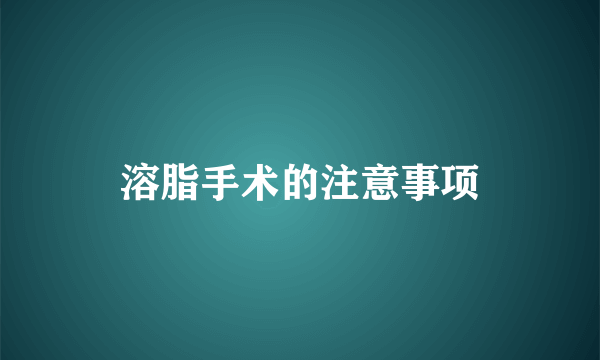 溶脂手术的注意事项